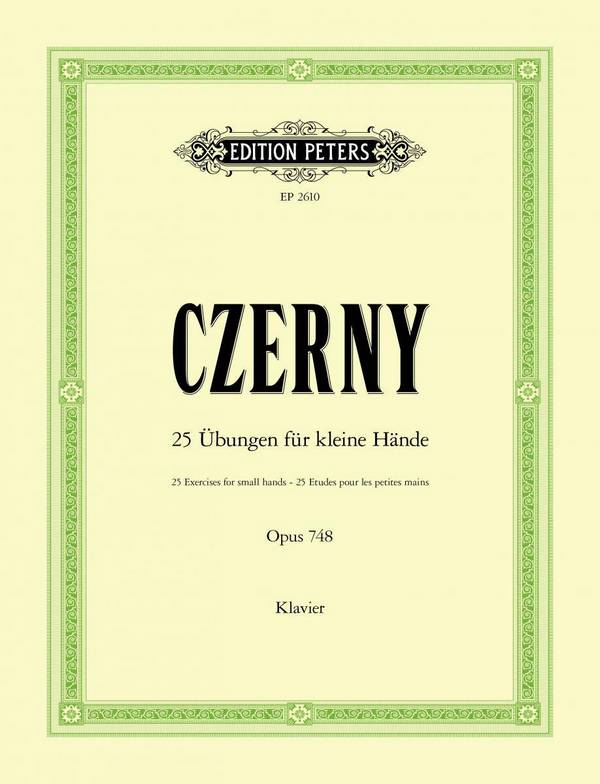 EDITION PETERS

EP 2610

CZERNY

25 Übungen für kleine Hände

25 Exercises for small hands - 25 Etudes pour les petites mains

Opus 748

Klavier